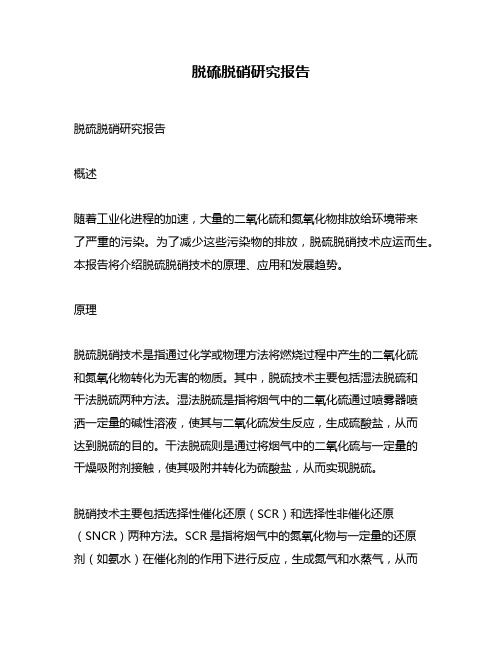 脱硫脱硝研究报告

脱硫脱硝研究报告

概述

随着工业化进程的加速，大量的二氧化硫和氮氧化物排放给环境带来了严重的污染。为了减少这些污染物的排放，脱硫脱硝技术应运而生。本报告将介绍脱硫脱硝技术的原理、应用和发展趋势。

原理

脱硫脱硝技术是指通过化学或物理方法将燃烧过程中产生的二氧化硫和氮氧化物转化为无害的物质。其中，脱硫技术主要包括湿法脱硫和干法脱硫两种方法。湿法脱硫是指将烟气中的二氧化硫通过喷雾器喷洒一定量的碱性溶液，使其与二氧化硫发生反应，生成硫酸盐，从而达到脱硫的目的。干法脱硫则是通过将烟气中的二氧化硫与一定量的干燥吸附剂接触，使其吸附并转化为硫酸盐，从而实现脱硫。

脱硝技术主要包括选择性催化还原（SCR）和选择性非催化还原（SNCR）两种方法。SCR 是指将烟气中的氮氧化物与一定量的还原剂（如氨水）在催化剂的作用下进行反应，生成氮气和水蒸气，从而